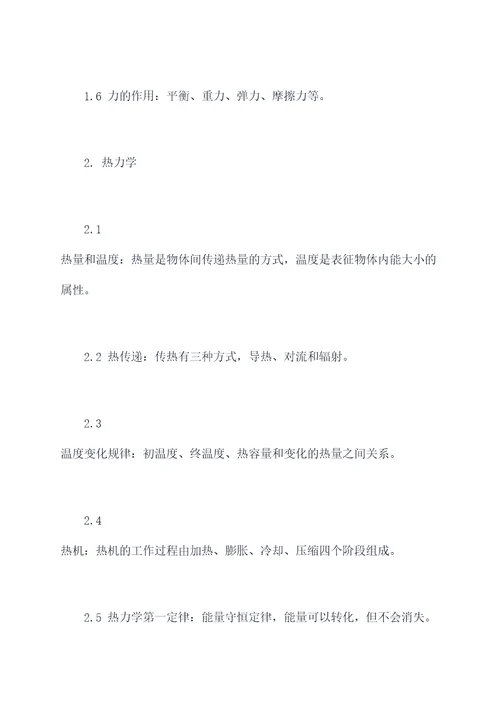 1.6 力的作用：平衡、重力、弹力、摩擦力等。

2. 热力学

2.1
热量和温度：热量是物体间传递热量的方式，温度是表征物体内能大小的属性。

2.2 热传递：传热有三种方式，导热、对流和辐射。

2.3
温度变化规律：初温度、终温度、热容量和变化的热量之间关系。

2.4
热机：热机的工作过程由加热、膨胀、冷却、压缩四个阶段组成。

2.5 热力学第一定律：能量守恒定律，能量可以转化，但不会消失。